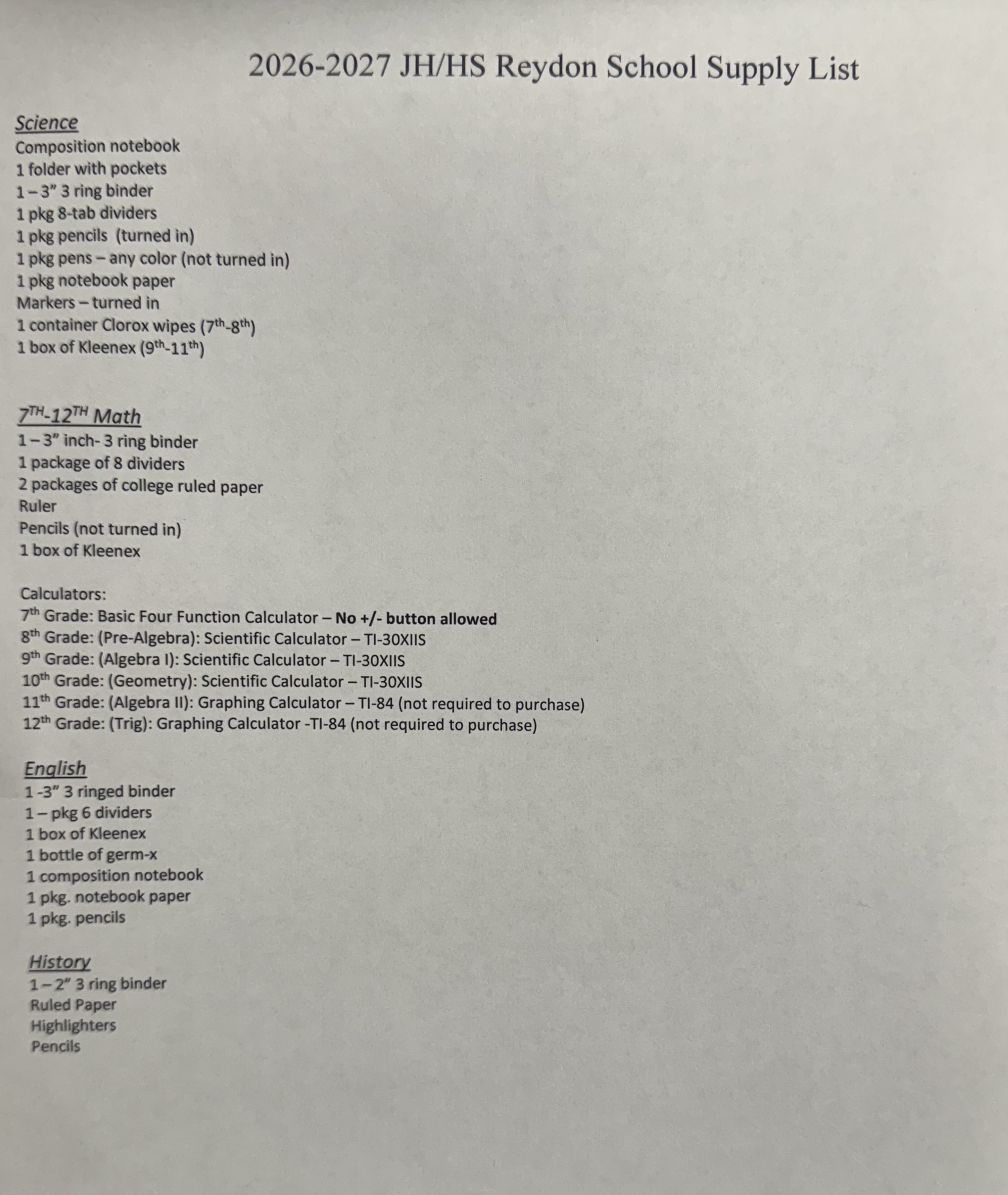 2026-2027 JH/HS Reydon School Supply List

Science
Composition notebook
1 folder with pockets
1 – 3" 3 ring binder
1 pkg 8-tab dividers
1 pkg pencils (turned in)
1 pkg pens – any color (not turned in)
1 pkg notebook paper
Markers – turned in
1 container Clorox wipes (7th-8th)
1 box of Kleenex (9th-11th)

7TH-12TH Math
1 – 3" inch- 3 ring binder
1 package of 8 dividers
2 packages of college ruled paper
Ruler
Pencils (not turned in)
1 box of Kleenex

Calculators:
7th Grade: Basic Four Function Calculator – No +/- button allowed
8th Grade: (Pre-Algebra): Scientific Calculator – TI-30XIIS
9th Grade: (Algebra I): Scientific Calculator – TI-30XIIS
10th Grade: (Geometry): Scientific Calculator – TI-30XIIS
11th Grade: (Algebra II): Graphing Calculator – TI-84 (not required to purchase)
12th Grade: (Trig): Graphing Calculator -TI-84 (not required to purchase)

English
1 -3" 3 ringed binder
1 – pkg 6 dividers
1 box of Kleenex
1 bottle of germ-x
1 composition notebook
1 pkg. notebook paper
1 pkg. pencils

History
1 – 2" 3 ring binder
Ruled Paper
Highlighters
Pencils